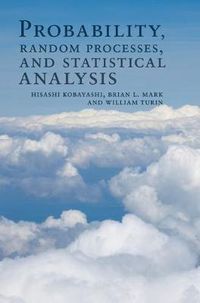 PROBABILITY, RANDOM PROCESSES, AND STATISTICAL ANALYSIS

HISASHI KOBAYASHI, BRIAN L. MARK AND WILLIAM TURIN